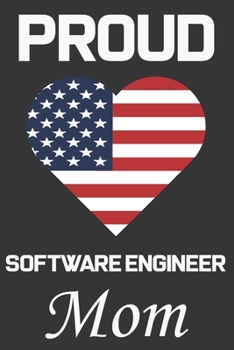 PROUD

SOFTWARE ENGINEER

Mom